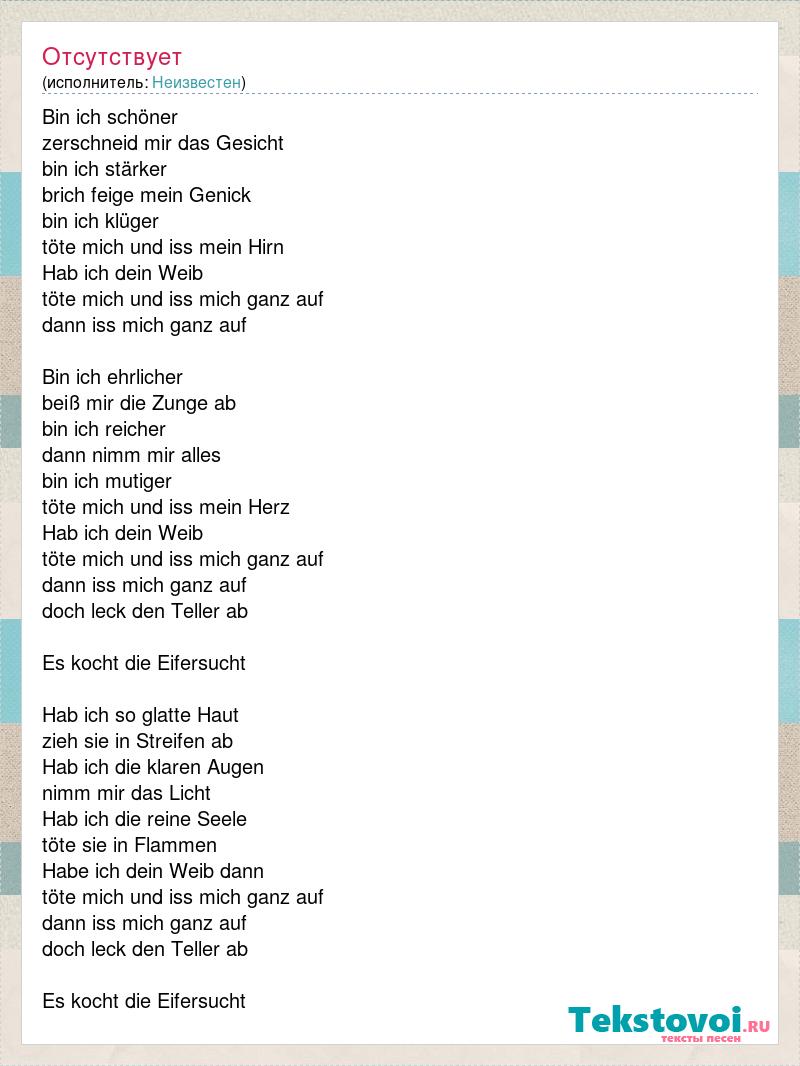 Отсутствует
(исполнитель: Неизвестен)

Bin ich schöner
zerschneid mir das Gesicht
bin ich stärker
brich feige mein Genick
bin ich klüger
töte mich und iss mein Hirn
Hab ich dein Weib
töte mich und iss mich ganz auf
dann iss mich ganz auf

Bin ich ehrlicher
beiß mir die Zunge ab
bin ich reicher
dann nimm mir alles
bin ich mutiger
töte mich und iss mein Herz
Hab ich dein Weib
töte mich und iss mich ganz auf
dann iss mich ganz auf
doch leck den Teller ab

Es kocht die Eifersucht

Hab ich so glatte Haut
zieh sie in Streifen ab
Hab ich die klaren Augen
nimm mir das Licht
Hab ich die reine Seele
töte sie in Flammen
Habe ich dein Weib dann
töte mich und iss mich ganz auf
dann iss mich ganz auf
doch leck den Teller ab

Es kocht die Eifersucht

Tekstovoi.RU
тексты песен